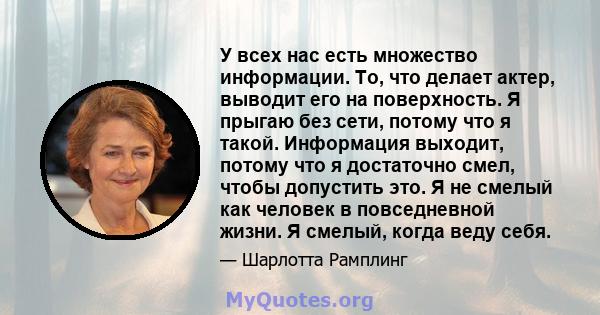 У всех нас есть множество информации. То, что делает актер, выводит его на поверхность. Я прыгаю без сети, потому что я такой. Информация выходит, потому что я достаточно смел, чтобы допустить это. Я не смелый как человек в повседневной жизни. Я смелый, когда веду себя.

— Шарлотта Рамплинг

MyQuotes.org